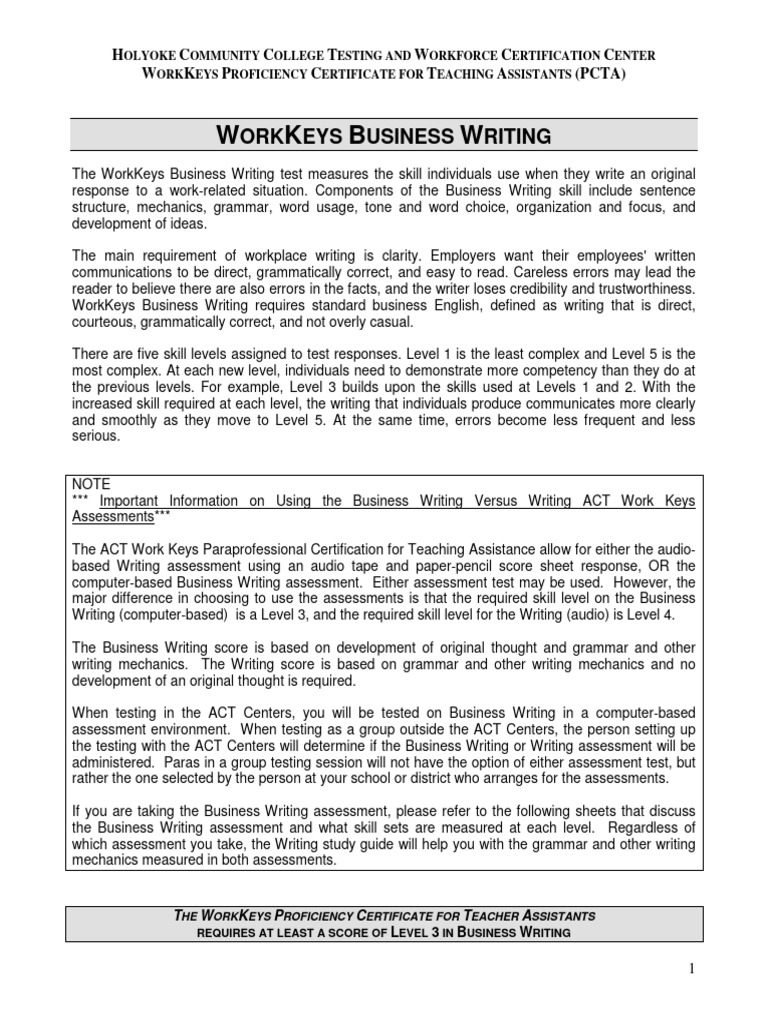 HOLYOKE COMMUNITY COLLEGE TESTING AND WORKFORCE CERTIFICATION CENTER
WORKKEYS PROFICIENCY CERTIFICATE FOR TEACHING ASSISTANTS (PCTA)

WORKKEYS BUSINESS WRITING

The WorkKeys Business Writing test measures the skill individuals use when they write an original response to a work-related situation. Components of the Business Writing skill include sentence structure, mechanics, grammar, word usage, tone and word choice, organization and focus, and development of ideas.

The main requirement of workplace writing is clarity. Employers want their employees' written communications to be direct, grammatically correct, and easy to read. Careless errors may lead the reader to believe there are also errors in the facts, and the writer loses credibility and trustworthiness. WorkKeys Business Writing requires standard business English, defined as writing that is direct, courteous, grammatically correct, and not overly casual.

There are five skill levels assigned to test responses. Level 1 is the least complex and Level 5 is the most complex. At each new level, individuals need to demonstrate more competency than they do at the previous levels. For example, Level 3 builds upon the skills used at Levels 1 and 2. With the increased skill required at each level, the writing that individuals produce communicates more clearly and smoothly as they move to Level 5. At the same time, errors become less frequent and less serious.

NOTE
*** Important Information on Using the Business Writing Versus Writing ACT Work Keys Assessments***

The ACT Work Keys Paraprofessional Certification for Teaching Assistance allow for either the audio-based Writing assessment using an audio tape and paper-pencil score sheet response, OR the computer-based Business Writing assessment. Either assessment test may be used. However, the major difference in choosing to use the assessments is that the required skill level on the Business Writing (computer-based) is a Level 3, and the required skill level for the Writing (audio) is Level 4.

The Business Writing score is based on development of original thought and grammar and other writing mechanics. The Writing score is based on grammar and other writing mechanics and no development of an original thought is required.

When testing in the ACT Centers, you will be tested on Business Writing in a computer-based assessment environment. When testing as a group outside the ACT Centers, the person setting up the testing with the ACT Centers will determine if the Business Writing or Writing assessment will be administered. Paras in a group testing session will not have the option of either assessment test, but rather the one selected by the person at your school or district who arranges for the assessments.

If you are taking the Business Writing assessment, please refer to the following sheets that discuss the Business Writing assessment and what skill sets are measured at each level. Regardless of which assessment you take, the Writing study guide will help you with the grammar and other writing mechanics measured in both assessments.

THE WORKKEYS PROFICIENCY CERTIFICATE FOR TEACHER ASSISTANTS
REQUIRES AT LEAST A SCORE OF LEVEL 3 IN BUSINESS WRITING

1